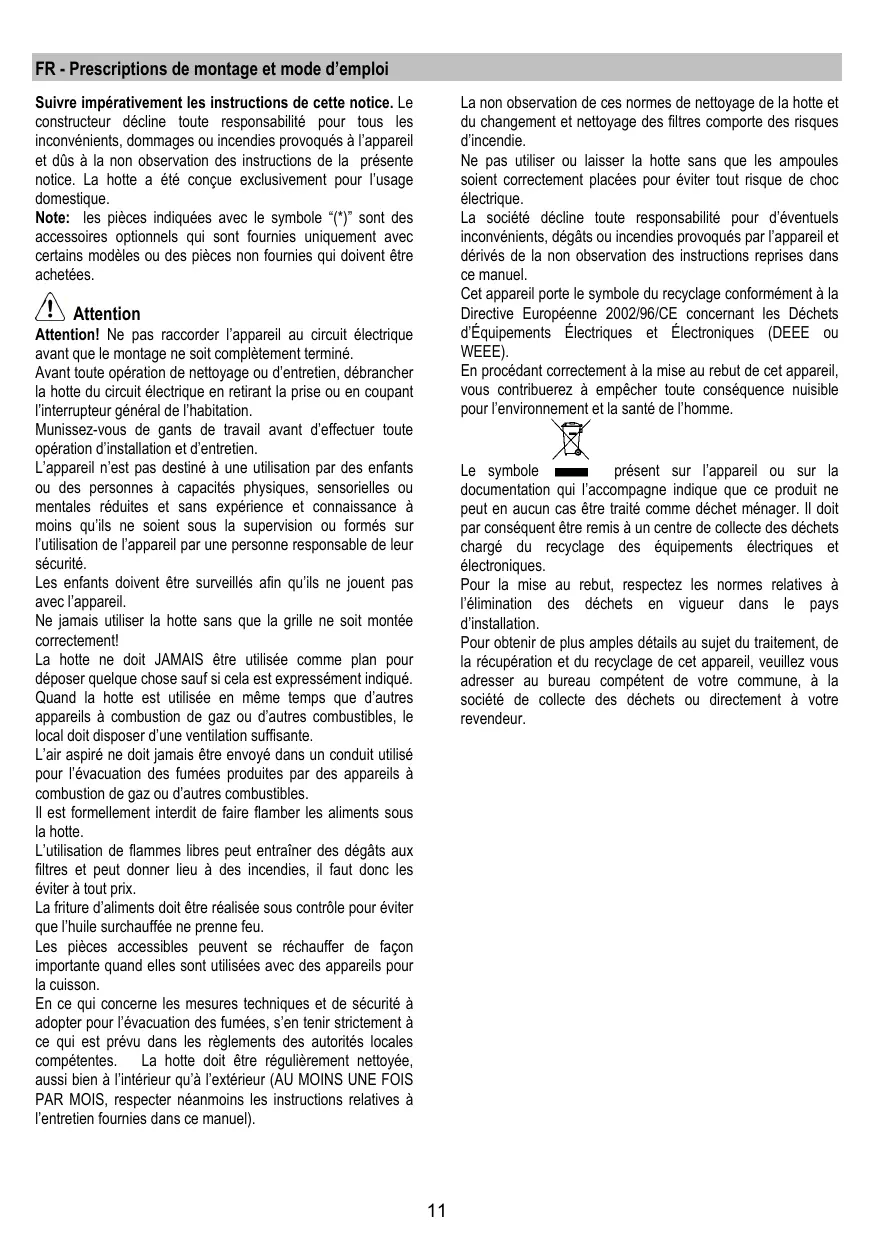 FR - Prescriptions de montage et mode d'emploi

Suivre impérativement les instructions de cette notice. Le constructeur décline toute responsabilité pour tous les inconvénients, dommages ou incendies provoqués à l'appareil et dûs à la non observation des instructions de la présente notice. La hotte a été conçue exclusivement pour l'usage domestique.
Note: les pièces indiquées avec le symbole "(*)" sont des accessoires optionnels qui sont fournies uniquement avec certains modèles ou des pièces non fournies qui doivent être achetées.

Attention

Attention! Ne pas raccorder l'appareil au circuit électrique avant que le montage ne soit complètement terminé.
Avant toute opération de nettoyage ou d'entretien, débrancher la hotte du circuit électrique en retirant la prise ou en coupant l'interrupteur général de l'habitation.
Munissez-vous de gants de travail avant d'effectuer toute opération d'installation et d'entretien.
L'appareil n'est pas destiné à une utilisation par des enfants ou des personnes à capacités physiques, sensorielles ou mentales réduites et sans expérience et connaissance à moins qu'ils ne soient sous la supervision ou formés sur l'utilisation de l'appareil par une personne responsable de leur sécurité.
Les enfants doivent être surveillés afin qu'ils ne jouent pas avec l'appareil.
Ne jamais utiliser la hotte sans que la grille ne soit montée correctement!
La hotte ne doit JAMAIS être utilisée comme plan pour déposer quelque chose sauf si cela est expressément indiqué.
Quand la hotte est utilisée en même temps que d'autres appareils à combustion de gaz ou d'autres combustibles, le local doit disposer d'une ventilation suffisante.
L'air aspiré ne doit jamais être envoyé dans un conduit utilisé pour l'évacuation des fumées produites par des appareils à combustion de gaz ou d'autres combustibles.
Il est formellement interdit de faire flamber les aliments sous la hotte.
L'utilisation de flammes libres peut entraîner des dégâts aux filtres et peut donner lieu à des incendies, il faut donc les éviter à tout prix.
La friture d'aliments doit être réalisée sous contrôle pour éviter que l'huile surchauffée ne prenne feu.
Les pièces accessibles peuvent se réchauffer de façon importante quand elles sont utilisées avec des appareils pour la cuisson.
En ce qui concerne les mesures techniques et de sécurité à adopter pour l'évacuation des fumées, s'en tenir strictement à ce qui est prévu dans les règlements des autorités locales compétentes. La hotte doit être régulièrement nettoyée, aussi bien à l'intérieur qu'à l'extérieur (AU MOINS UNE FOIS PAR MOIS, respecter néanmoins les instructions relatives à l'entretien fournies dans ce manuel).

La non observation de ces normes de nettoyage de la hotte et du changement et nettoyage des filtres comporte des risques d'incendie.
Ne pas utiliser ou laisser la hotte sans que les ampoules soient correctement placées pour éviter tout risque de choc électrique.
La société décline toute responsabilité pour d'éventuels inconvénients, dégâts ou incendies provoqués par l'appareil et dérivés de la non observation des instructions reprises dans ce manuel.
Cet appareil porte le symbole du recyclage conformément à la Directive Européenne 2002/96/CE concernant les Déchets d'Équipements Électriques et Électroniques (DEEE ou WEEE).
En procédant correctement à la mise au rebut de cet appareil, vous contribuerez à empêcher toute conséquence nuisible pour l'environnement et la santé de l'homme.

Le symbole présent sur l'appareil ou sur la documentation qui l'accompagne indique que ce produit ne peut en aucun cas être traité comme déchet ménager. Il doit par conséquent être remis à un centre de collecte des déchets chargé du recyclage des équipements électriques et électroniques.
Pour la mise au rebut, respectez les normes relatives à l'élimination des déchets en vigueur dans le pays d'installation.
Pour obtenir de plus amples détails au sujet du traitement, de la récupération et du recyclage de cet appareil, veuillez vous adresser au bureau compétent de votre commune, à la société de collecte des déchets ou directement à votre revendeur.

11